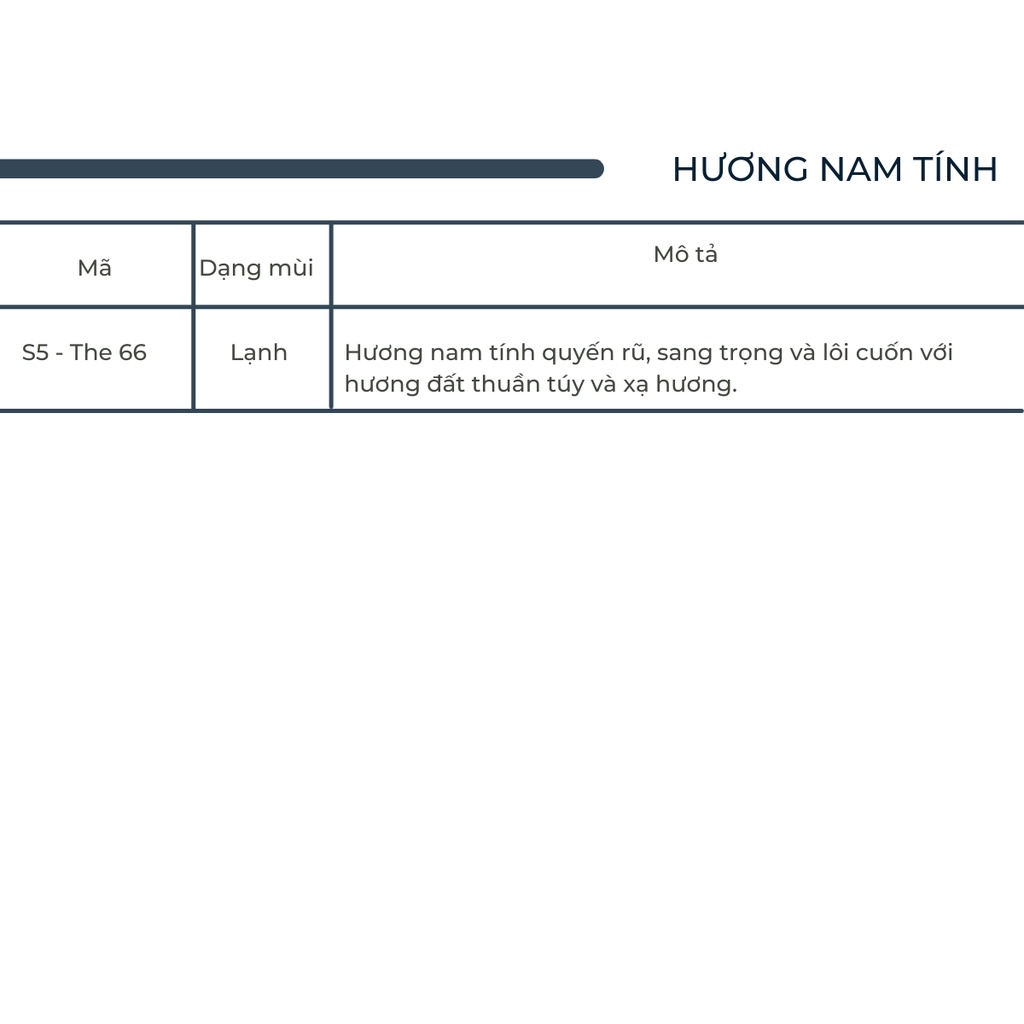 HƯƠNG NAM TÍNH

| Mã | Dạng mùi | Mô tả |
|---|---|---|
| S5 - The 66 | Lạnh | Hương nam tính quyến rũ, sang trọng và lôi cuốn với hương đất thuần túy và xạ hương. |